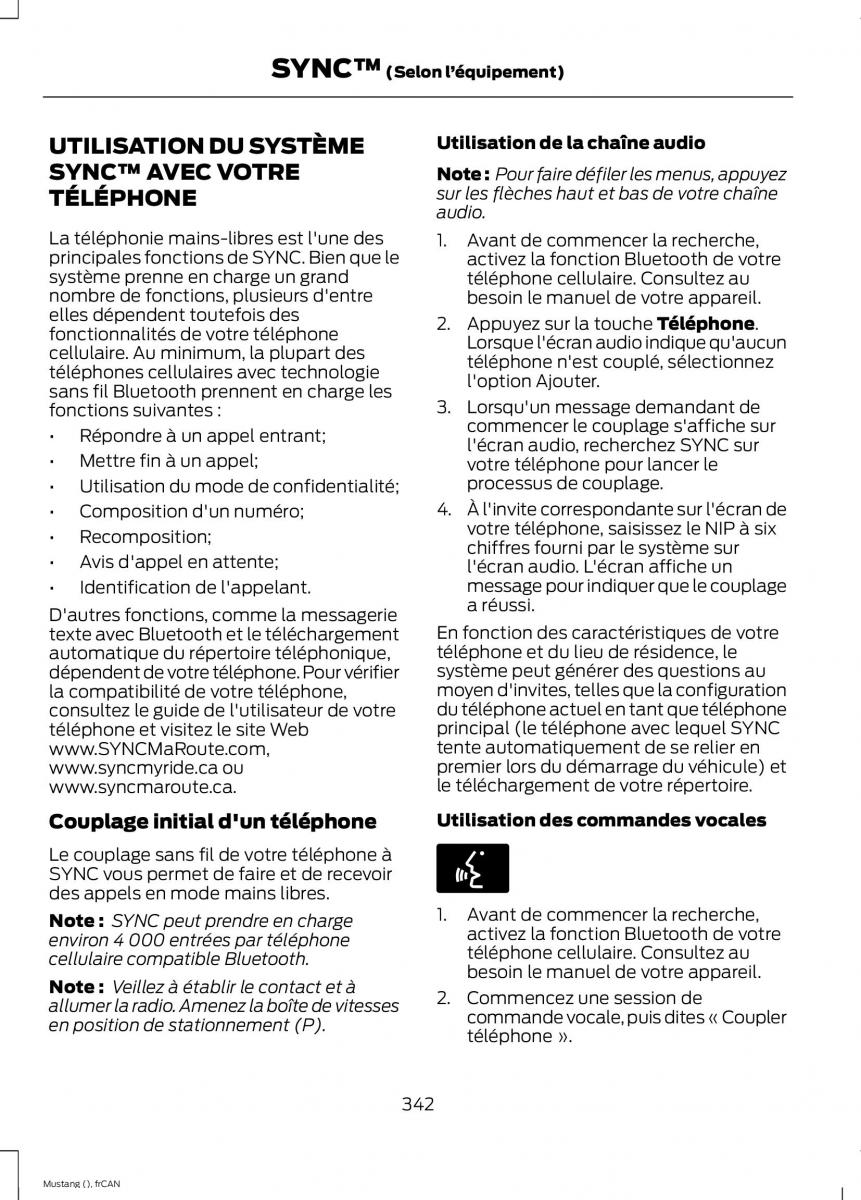 SYNC™ (Selon l'équipement)

UTILISATION DU SYSTÈME SYNC™ AVEC VOTRE TÉLÉPHONE

La téléphonie mains-libres est l'une des principales fonctions de SYNC. Bien que le système prenne en charge un grand nombre de fonctions, plusieurs d'entre elles dépendent toutefois des fonctionnalités de votre téléphone cellulaire. Au minimum, la plupart des téléphones cellulaires avec technologie sans fil Bluetooth prennent en charge les fonctions suivantes :

• Répondre à un appel entrant;
• Mettre fin à un appel;
• Utilisation du mode de confidentialité;
• Composition d'un numéro;
• Recomposition;
• Avis d'appel en attente;
• Identification de l'appelant.

D'autres fonctions, comme la messagerie texte avec Bluetooth et le téléchargement automatique du répertoire téléphonique, dépendent de votre téléphone. Pour vérifier la compatibilité de votre téléphone, consultez le guide de l'utilisateur de votre téléphone et visitez le site Web www.SYNCMaRoute.com, www.syncmyride.ca ou www.syncmaroute.ca.

Couplage initial d'un téléphone

Le couplage sans fil de votre téléphone à SYNC vous permet de faire et de recevoir des appels en mode mains libres.

Note : SYNC peut prendre en charge environ 4 000 entrées par téléphone cellulaire compatible Bluetooth.

Note : Veillez à établir le contact et à allumer la radio. Amenez la boîte de vitesses en position de stationnement (P).

Utilisation de la chaîne audio

Note : Pour faire défiler les menus, appuyez sur les flèches haut et bas de votre chaîne audio.

1. Avant de commencer la recherche, activez la fonction Bluetooth de votre téléphone cellulaire. Consultez au besoin le manuel de votre appareil.
2. Appuyez sur la touche Téléphone. Lorsque l'écran audio indique qu'aucun téléphone n'est couplé, sélectionnez l'option Ajouter.
3. Lorsqu'un message demandant de commencer le couplage s'affiche sur l'écran audio, recherchez SYNC sur votre téléphone pour lancer le processus de couplage.
4. À l'invite correspondante sur l'écran de votre téléphone, saisissez le NIP à six chiffres fourni par le système sur l'écran audio. L'écran affiche un message pour indiquer que le couplage a réussi.

En fonction des caractéristiques de votre téléphone et du lieu de résidence, le système peut générer des questions au moyen d'invites, telles que la configuration du téléphone actuel en tant que téléphone principal (le téléphone avec lequel SYNC tente automatiquement de se relier en premier lors du démarrage du véhicule) et le téléchargement de votre répertoire.

Utilisation des commandes vocales

1. Avant de commencer la recherche, activez la fonction Bluetooth de votre téléphone cellulaire. Consultez au besoin le manuel de votre appareil.
2. Commencez une session de commande vocale, puis dites « Coupler téléphone ».

342

Mustang (), frCAN